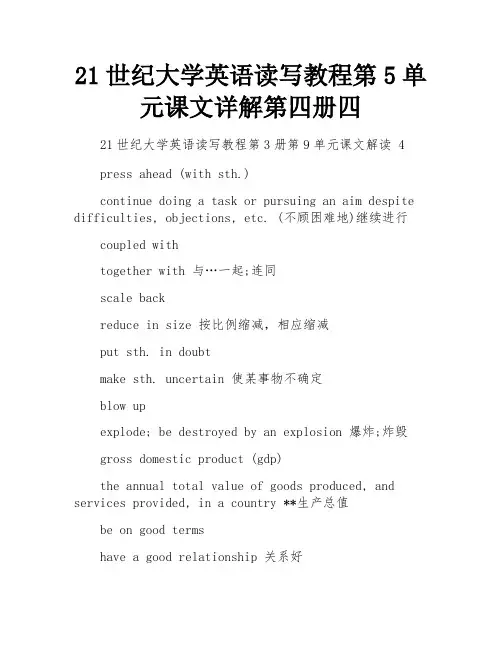 21 世纪大学英语读写教程第 5 单元课文详解第四册四

21 世纪大学英语读写教程第 3 册第 9 单元课文解读 4

press ahead (with sth.)

continue doing a task or pursuing an aim despite difficulties, objections, etc. (不顾困难地)继续进行

coupled with

together with 与…一起;连同

scale back

reduce in size 按比例缩减，相应缩减

put sth. in doubt

make sth. uncertain 使某事物不确定

blow up

explode; be destroyed by an explosion 爆炸;炸毁

gross domestic product (gdp)

the annual total value of goods produced, and services provided, in a country **生产总值

be on good terms

have a good relationship 关系好